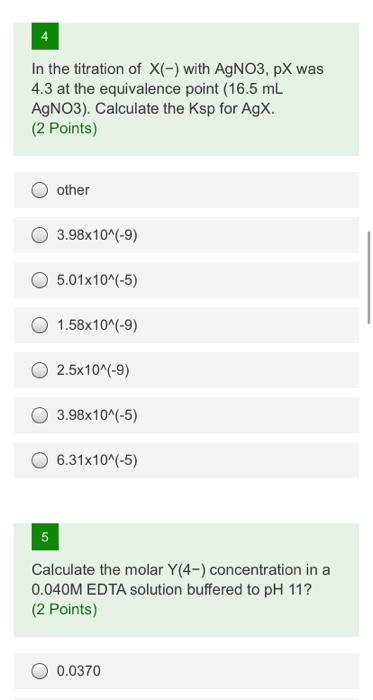 4

In the titration of X(−) with AgNO3, pX was 4.3 at the equivalence point (16.5 mL AgNO3). Calculate the Ksp for AgX.
(2 Points)

other

3.98x10^(-9)

5.01x10^(-5)

1.58x10^(-9)

2.5x10^(-9)

3.98x10^(-5)

6.31x10^(-5)

5

Calculate the molar Y(4−) concentration in a 0.040M EDTA solution buffered to pH 11?
(2 Points)

0.0370